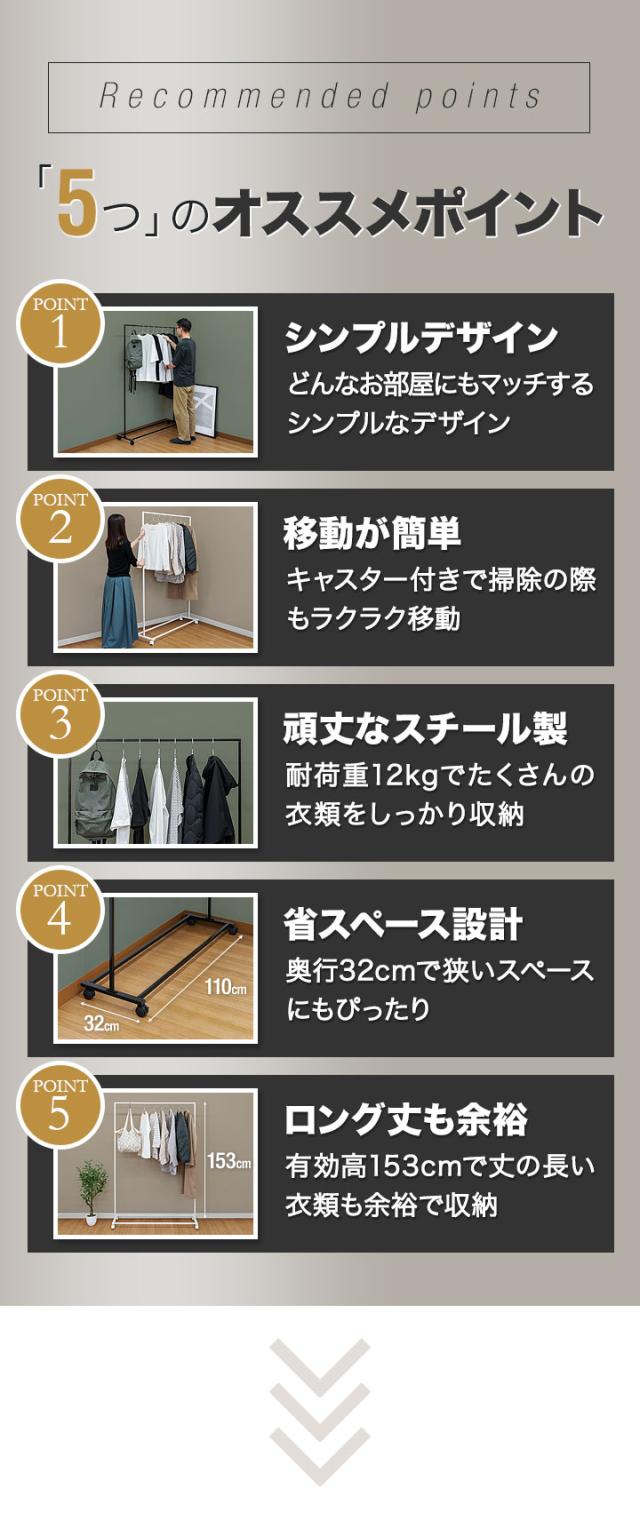 Recommended points

「5つ」のオススメポイント

POINT
1

シンプルデザイン
どんなお部屋にもマッチするシンプルなデザイン

POINT
2

移動が簡単
キャスター付きで掃除の際もラクラク移動

POINT
3

頑丈なスチール製
耐荷重12kgでたくさんの衣類をしっかり収納

POINT
4

110cm
32cm

省スペース設計
奥行32cmで狭いスペースにもぴったり

POINT
5

153cm

ロング丈も余裕
有効高153cmで丈の長い衣類も余裕で収納